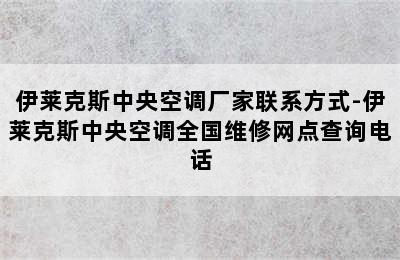 伊莱克斯中央空调厂家联系方式-伊莱克斯中央空调全国维修网点查询电话